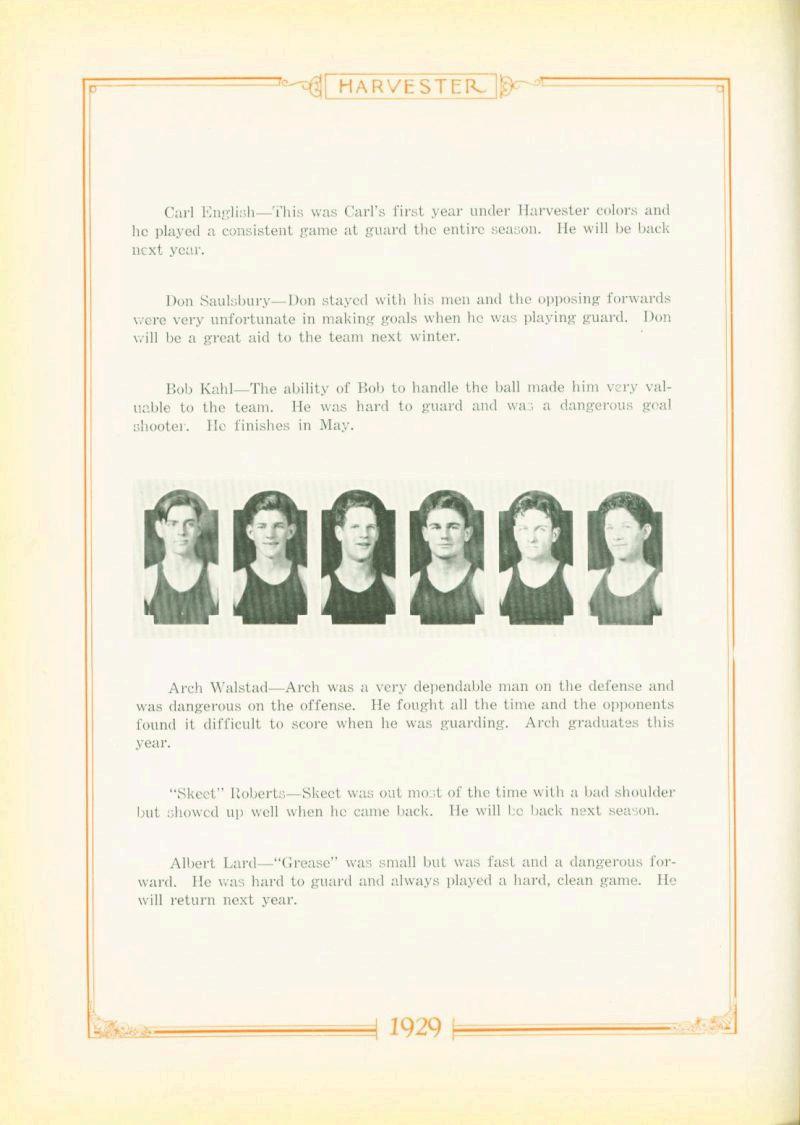 HARVESTER

Carl English—This was Carl's first year under Harvester colors and he played a consistent game at guard the entire season. He will be back next year.

Don Saulsbury—Don stayed with his men and the opposing forwards were very unfortunate in making goals when he was playing guard. Don will be a great aid to the team next winter.

Bob Kahl—The ability of Bob to handle the ball made him very valuable to the team. He was hard to guard and was a dangerous goal shooter. He finishes in May.

Arch Walstad—Arch was a very dependable man on the defense and was dangerous on the offense. He fought all the time and the opponents found it difficult to score when he was guarding. Arch graduates this year.

"Skeet" Roberts—Skeet was out most of the time with a bad shoulder but showed up well when he came back. He will be back next season.

Albert Lard—"Grease" was small but was fast and a dangerous forward. He was hard to guard and always played a hard, clean game. He will return next year.

1929